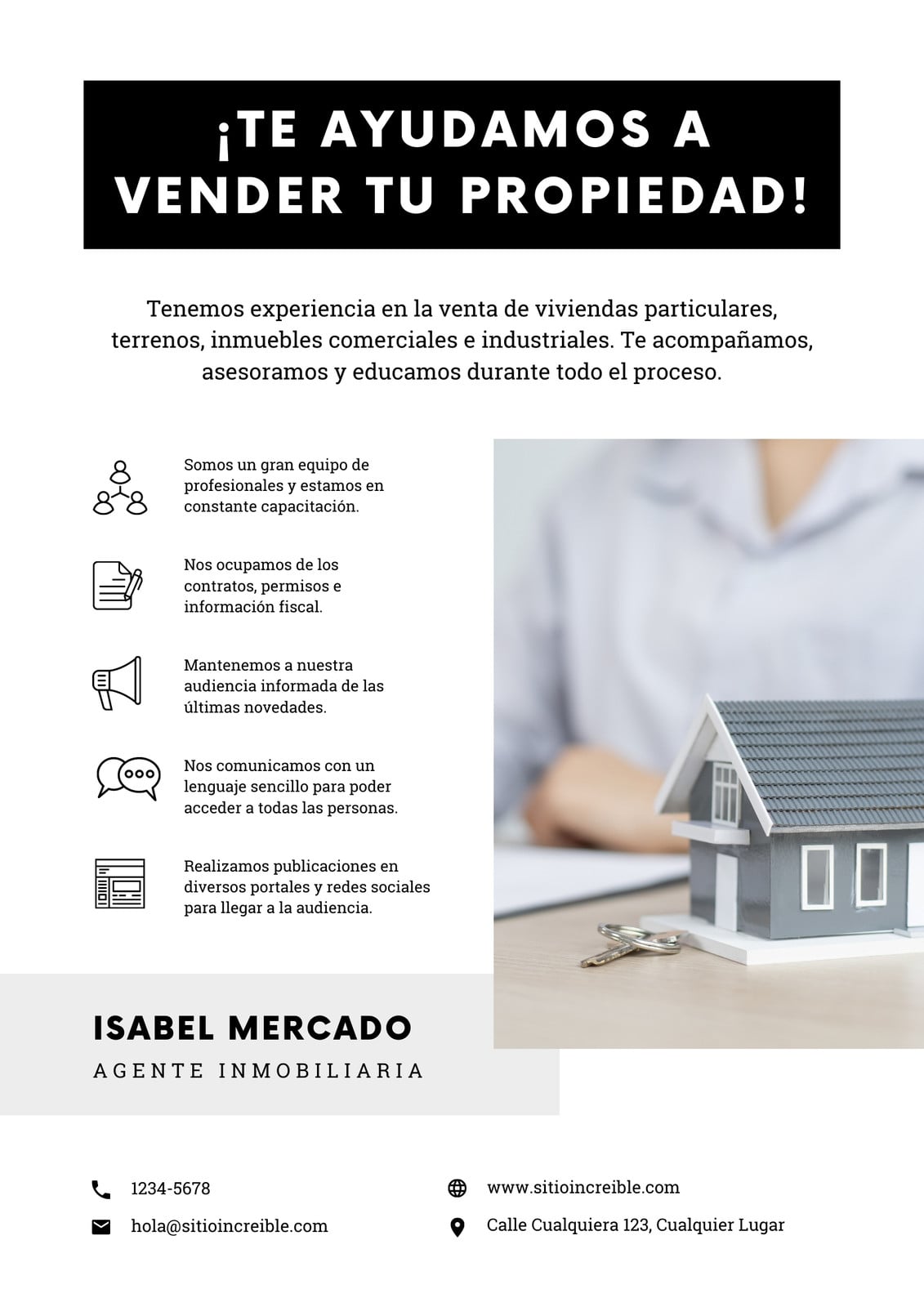 ¡TE AYUDAMOS A VENDER TU PROPIEDAD!

Tenemos experiencia en la venta de viviendas particulares, terrenos, inmuebles comerciales e industriales. Te acompañamos, asesoramos y educamos durante todo el proceso.

Somos un gran equipo de profesionales y estamos en constante capacitación.

Nos ocupamos de los contratos, permisos e información fiscal.

Mantenemos a nuestra audiencia informada de las últimas novedades.

Nos comunicamos con un lenguaje sencillo para poder acceder a todas las personas.

Realizamos publicaciones en diversos portales y redes sociales para llegar a la audiencia.

ISABEL MERCADO
AGENTE INMOBILIARIA

1234-5678
hola@sitioincreible.com

www.sitioincreible.com
Calle Cualquiera 123, Cualquier Lugar